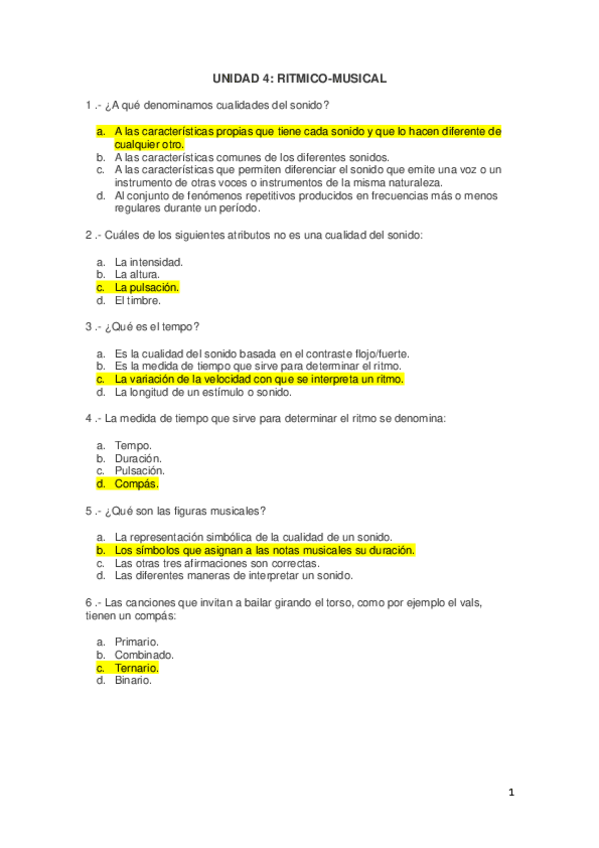 UNIDAD 4: RITMICO-MUSICAL

1 .- ¿A qué denominamos cualidades del sonido?

a. A las características propias que tiene cada sonido y que lo hacen diferente de cualquier otro.
b. A las características comunes de los diferentes sonidos.
c. A las características que permiten diferenciar el sonido que emite una voz o un instrumento de otras voces o instrumentos de la misma naturaleza.
d. Al conjunto de fenómenos repetitivos producidos en frecuencias más o menos regulares durante un período.

2 .- Cuáles de los siguientes atributos no es una cualidad del sonido:

a. La intensidad.
b. La altura.
c. La pulsación.
d. El timbre.

3 .- ¿Qué es el tempo?

a. Es la cualidad del sonido basada en el contraste flojo/fuerte.
b. Es la medida de tiempo que sirve para determinar el ritmo.
c. La variación de la velocidad con que se interpreta un ritmo.
d. La longitud de un estímulo o sonido.

4 .- La medida de tiempo que sirve para determinar el ritmo se denomina:

a. Tempo.
b. Duración.
c. Pulsación.
d. Compás.

5 .- ¿Qué son las figuras musicales?

a. La representación simbólica de la cualidad de un sonido.
b. Los símbolos que asignan a las notas musicales su duración.
c. Las otras tres afirmaciones son correctas.
d. Las diferentes maneras de interpretar un sonido.

6 .- Las canciones que invitan a bailar girando el torso, como por ejemplo el vals, tienen un compás:

a. Primario.
b. Combinado.
c. Ternario.
d. Binario.

1